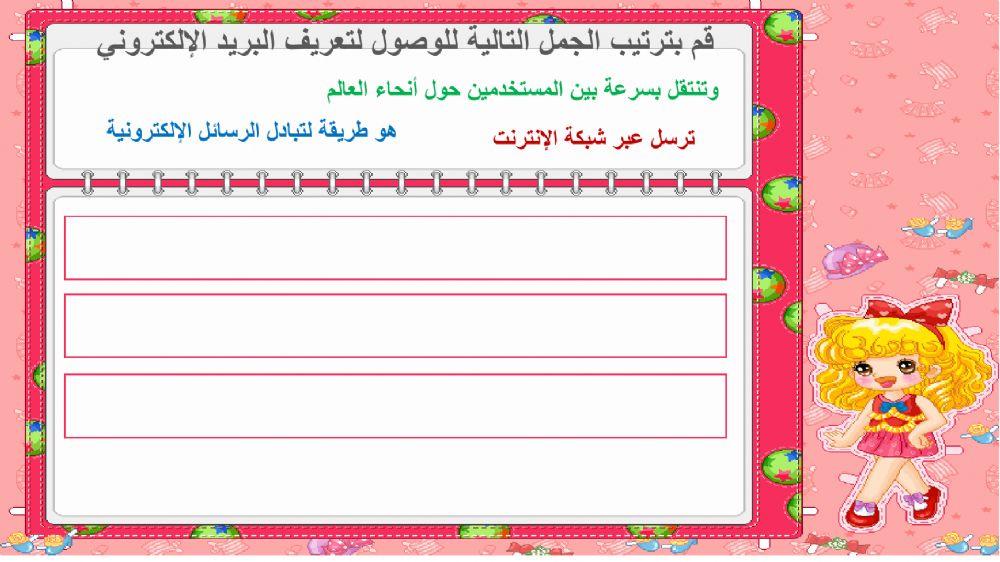 قم بترتيب الجمل التالية للوصول لتعريف البريد الإلكتروني

وتنتقل بسرعة بين المستخدمين حول أنحاء العالم

ترسل عبر شبكة الإنترنت

هو طريقة لتبادل الرسائل الإلكترونية